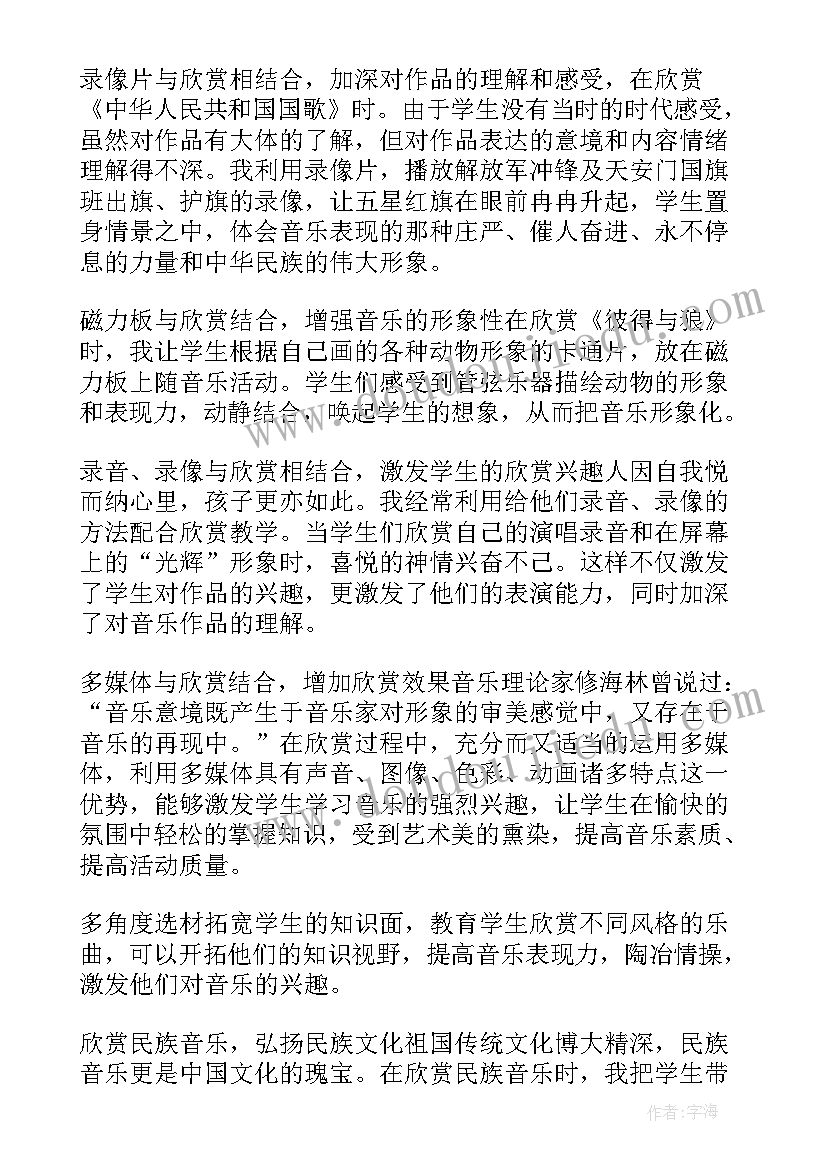 录像片与欣赏相结合，加深对作品的理解和感受，在欣赏《中华人民共和国国歌》时。由于学生没有当时的时代感受，虽然对作品有大体的了解，但对作品表达的意境和内容情绪理解得不深。我利用录像片，播放解放军冲锋及天安门国旗班出旗、护旗的录像，让五星红旗在眼前冉冉升起，学生置身情景之中，体会音乐表现的那种庄严、催人奋进、永不停息的力量和中华民族的伟大形象。

磁力板与欣赏结合，增强音乐的形象性在欣赏《彼得与狼》时，我让学生根据自己画的各种动物形象的卡通片，放在磁力板上随音乐活动。学生们感受到管弦乐器描绘动物的形象和表现力，动静结合，唤起学生的想象，从而把音乐形象化。

录音、录像与欣赏相结合，激发学生的欣赏兴趣人因自我悦而纳心里，孩子更亦如此。我经常利用给他们录音、录像的方法配合欣赏教学。当学生们欣赏自己的演唱录音和在屏幕上的“光辉”形象时，喜悦的神情兴奋不已。这样不仅激发了学生对作品的兴趣，更激发了他们的表演能力，同时加深了对音乐作品的理解。

多媒体与欣赏结合，增加欣赏效果音乐理论家修海林曾说过：“音乐意境既产生于音乐家对形象的审美感觉中，又存在于音乐的再现中。”在欣赏过程中，充分而又适当的运用多媒体，利用多媒体具有声音、图像、色彩、动画诸多特点这一优势，能够激发学生学习音乐的强烈兴趣，让学生在愉快的氛围中轻松的掌握知识，受到艺术美的熏染，提高音乐素质、提高活动质量。

多角度选材拓宽学生的知识面，教育学生欣赏不同风格的乐曲，可以开拓他们的知识视野，提高音乐表现力，陶冶情操，激发他们对音乐的兴趣。

欣赏民族音乐，弘扬民族文化祖国传统文化博大精深，民族音乐更是中国文化的瑰宝。在欣赏民族音乐时，我把学生带

作者：宇海